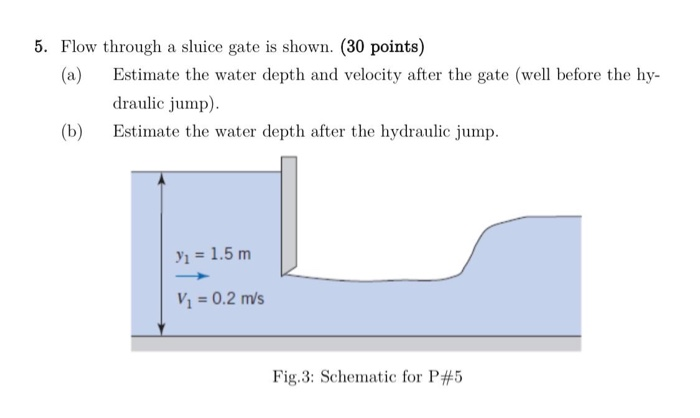 5. Flow through a sluice gate is shown. (30 points)

(a) Estimate the water depth and velocity after the gate (well before the hydraulic jump).

(b) Estimate the water depth after the hydraulic jump.

$y_1 = 1.5$ m

$V_1 = 0.2$ m/s

Fig.3: Schematic for P#5